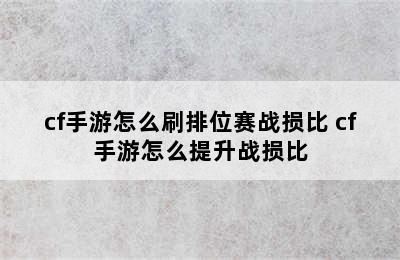 cf手游怎么刷排位赛战损比 cf手游怎么提升战损比